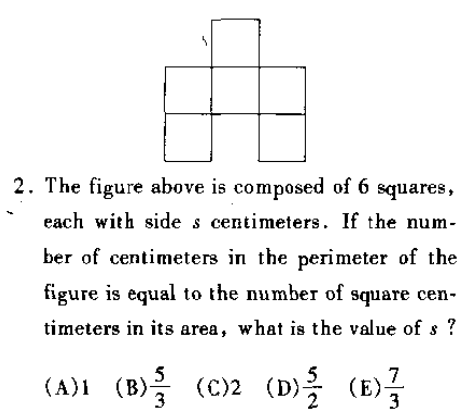 2. The figure above is composed of 6 squares, each with side $s$ centimeters. If the number of centimeters in the perimeter of the figure is equal to the number of square centimeters in its area, what is the value of $s$ ?

(A)1 (B)$\frac{5}{3}$ (C)2 (D)$\frac{5}{2}$ (E)$\frac{7}{3}$